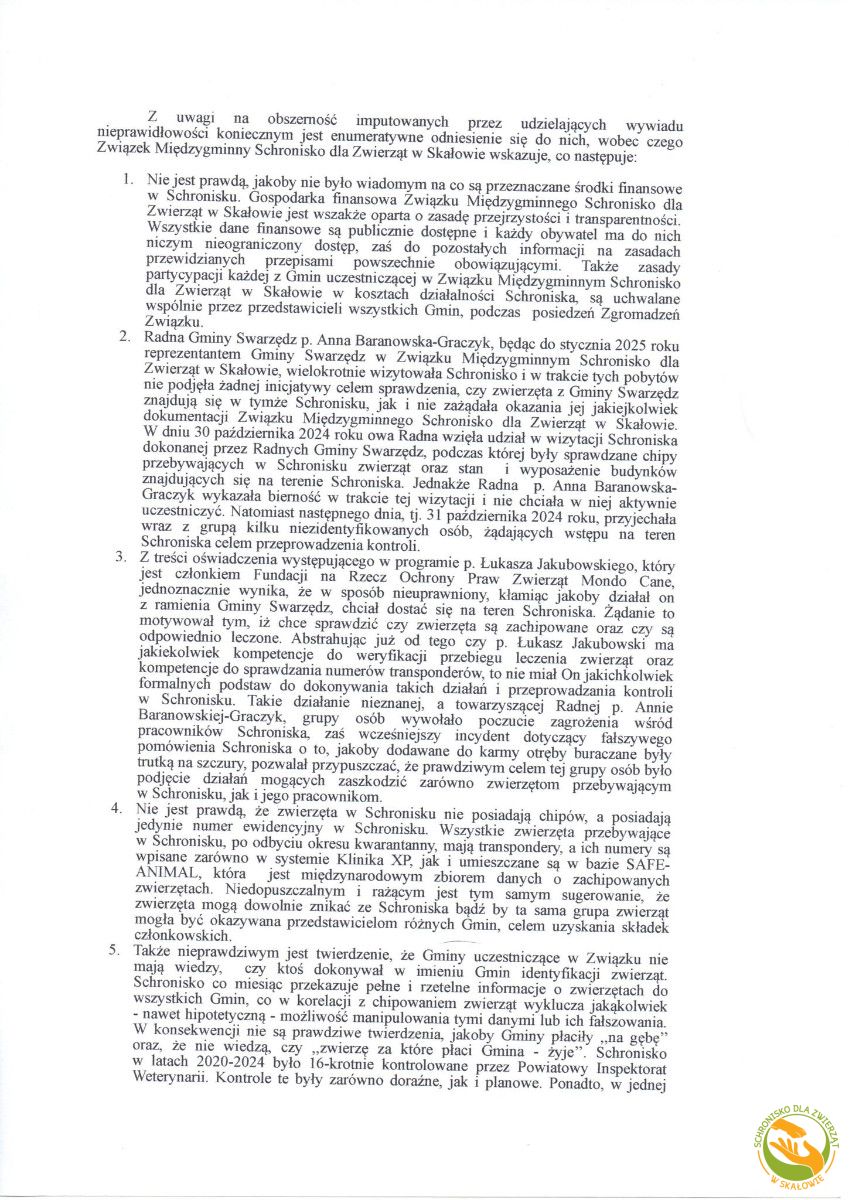 Z uwagi na obszerność imputowanych przez udzielających wywiadu nieprawidłowości koniecznym jest enumeratywne odniesienie się do nich, wobec czego Związek Międzygminny Schronisko dla Zwierząt w Skałowie wskazuje, co następuje:

1. Nie jest prawdą, jakoby nie było wiadomym na co są przeznaczane środki finansowe w Schronisku. Gospodarka finansowa Związku Międzygminnego Schronisko dla Zwierząt w Skałowie jest wszakże oparta o zasadę przejrzystości i transparentności. Wszystkie dane finansowe są publicznie dostępne i każdy obywatel ma do nich niczym nieograniczony dostęp, zaś do pozostałych informacji na zasadach przewidzianych przepisami powszechnie obowiązującymi. Także zasady partycypacji każdej z Gmin uczestniczącej w Związku Międzygminnym Schronisko dla Zwierząt w Skałowie w kosztach działalności Schroniska, są uchwalane wspólnie przez przedstawicieli wszystkich Gmin, podczas posiedzeń Zgromadzeń Związku.
2. Radna Gminy Swarzędz p. Anna Baranowska-Graczyk, będąc do stycznia 2025 roku reprezentantem Gminy Swarzędz w Związku Międzygminnym Schronisko dla Zwierząt w Skałowie, wielokrotnie wizytowała Schronisko i w trakcie tych pobytów nie podjęła żadnej inicjatywy celem sprawdzenia, czy zwierzęta z Gminy Swarzędz znajdują się w tymże Schronisku, jak i nie zażądała okazania jej jakiejkolwiek dokumentacji Związku Międzygminnego Schronisko dla Zwierząt w Skałowie. W dniu 30 października 2024 roku owa Radna wzięła udział w wizytacji Schroniska dokonanej przez Radnych Gminy Swarzędz, podczas której były sprawdzane chipy przebywających w Schronisku zwierząt oraz stan i wyposażenie budynków znajdujących się na terenie Schroniska. Jednakże Radna p. Anna Baranowska-Graczyk wykazała bierność w trakcie tej wizytacji i nie chciała w niej aktywnie uczestniczyć. Natomiast następnego dnia, tj. 31 października 2024 roku, przyjechała wraz z grupą kilku niezidentyfikowanych osób, żądających wstępu na teren Schroniska celem przeprowadzenia kontroli.
3. Z treści oświadczenia występującego w programie p. Łukasza Jakubowskiego, który jest członkiem Fundacji na Rzecz Ochrony Praw Zwierząt Mondo Cane, jednoznacznie wynika, że w sposób nieuprawniony, kłamiąc jakoby działał on z ramienia Gminy Swarzędz, chciał dostać się na teren Schroniska. Żądanie to motywował tym, iż chce sprawdzić czy zwierzęta są zachipowane oraz czy są odpowiednio leczone. Abstrahując już od tego czy p. Łukasz Jakubowski ma jakiekolwiek kompetencje do weryfikacji przebiegu leczenia zwierząt oraz kompetencje do sprawdzania numerów transponderów, to nie miał On jakichkolwiek formalnych podstaw do dokonywania takich działań i przeprowadzania kontroli w Schronisku. Takie działanie nieznanej, a towarzyszącej Radnej p. Annie Baranowskiej-Graczyk, grupy osób wywołało poczucie zagrożenia wśród pracowników Schroniska, zaś wcześniejszy incydent dotyczący fałszywego pomówienia Schroniska o to, jakoby dodawane do karmy otręby buraczane były trutką na szczury, pozwalał przypuszczać, że prawdziwym celem tej grupy osób było podjęcie działań mogących zaszkodzić zarówno zwierzętom przebywającym w Schronisku, jak i jego pracownikom.
4. Nie jest prawdą, że zwierzęta w Schronisku nie posiadają chipów, a posiadają jedynie numer ewidencyjny w Schronisku. Wszystkie zwierzęta przebywające w Schronisku, po odbyciu okresu kwarantanny, mają transpondery, a ich numery są wpisane zarówno w systemie Klinika XP, jak i umieszczane są w bazie SAFE-ANIMAL, która jest międzynarodowym zbiorem danych o zachipowanych zwierzętach. Niedopuszczalnym i rażącym jest tym samym sugerowanie, że zwierzęta mogą dowolnie znikać ze Schroniska bądź by ta sama grupa zwierząt mogła być okazywana przedstawicielom różnych Gmin, celem uzyskania składek członkowskich.
5. Także nieprawdziwym jest twierdzenie, że Gminy uczestniczące w Związku nie mają wiedzy, czy ktoś dokonywał w imieniu Gmin identyfikacji zwierząt. Schronisko co miesiąc przekazuje pełne i rzetelne informacje o zwierzętach do wszystkich Gmin, co w korelacji z chipowaniem zwierząt wyklucza jakąkolwiek - nawet hipotetyczną - możliwość manipulowania tymi danymi lub ich fałszowania. W konsekwencji nie są prawdziwe twierdzenia, jakoby Gminy płaciły „na gębę" oraz, że nie wiedzą, czy „zwierzę za które płaci Gmina - żyje". Schronisko w latach 2020-2024 było 16-krotnie kontrolowane przez Powiatowy Inspektorat Weterynarii. Kontrole te były zarówno doraźne, jak i planowe. Ponadto, w jednej

SCHRONISKO DLA ZWIERZĄT W SKAŁOWIE